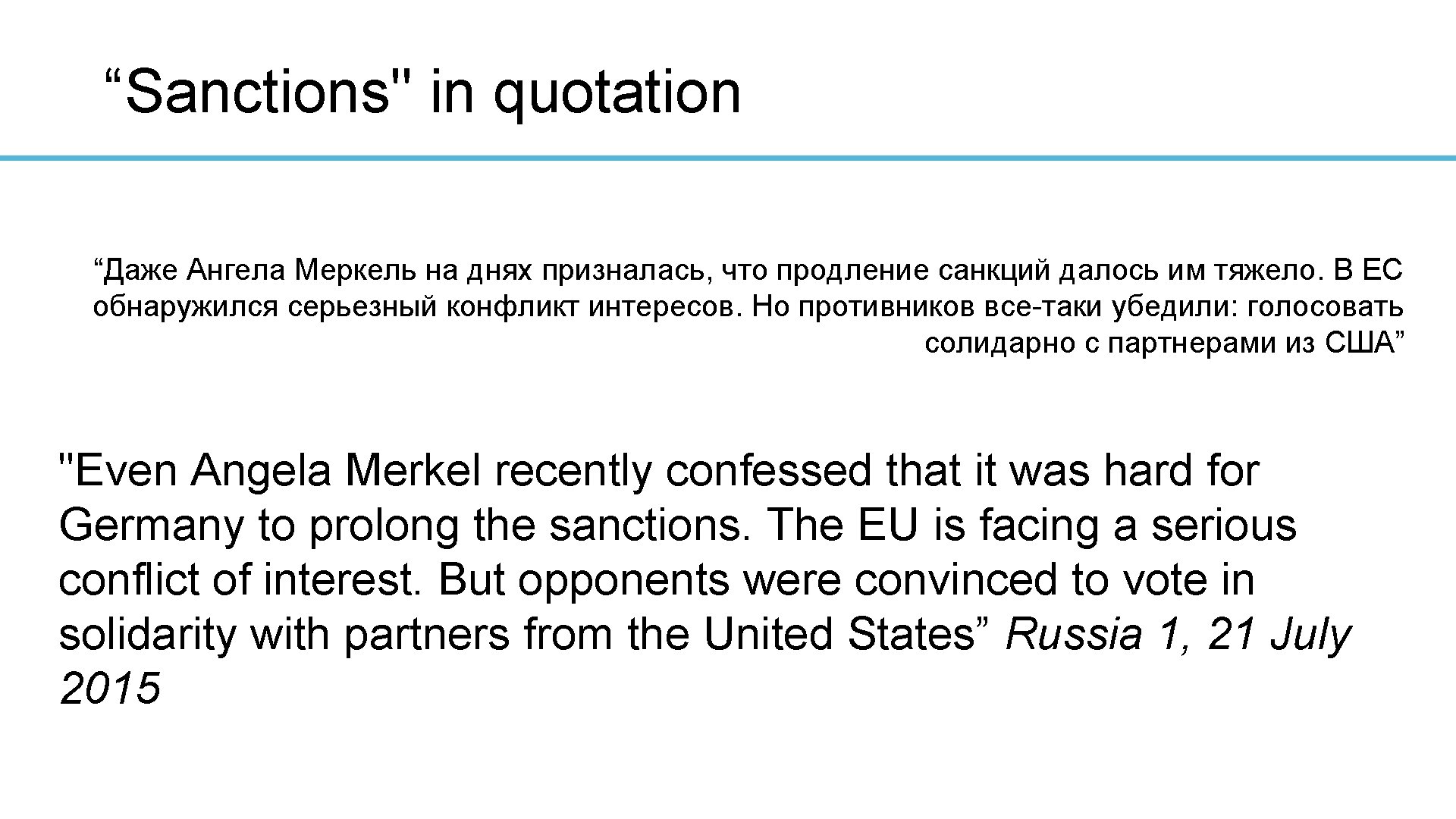 “Sanctions" in quotation

“Даже Ангела Меркель на днях призналась, что продление санкций далось им тяжело. В ЕС обнаружился серьезный конфликт интересов. Но противников все-таки убедили: голосовать солидарно с партнерами из США”

"Even Angela Merkel recently confessed that it was hard for Germany to prolong the sanctions. The EU is facing a serious conflict of interest. But opponents were convinced to vote in solidarity with partners from the United States” Russia 1, 21 July 2015